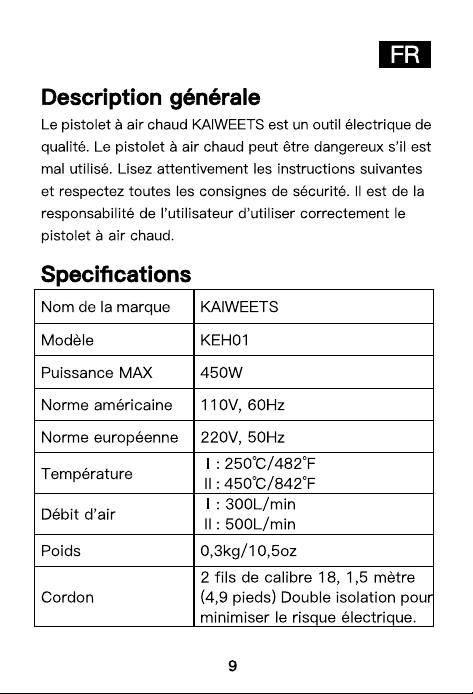 FR

Description générale

Le pistolet à air chaud KAIWEETS est un outil électrique de qualité. Le pistolet à air chaud peut être dangereux s'il est mal utilisé. Lisez attentivement les instructions suivantes et respectez toutes les consignes de sécurité. Il est de la responsabilité de l'utilisateur d'utiliser correctement le pistolet à air chaud.

Specifications

| Nom de la marque | KAIWEETS |
|---|---|
| Modèle | KEH01 |
| Puissance MAX | 450W |
| Norme américaine | 110V, 60Hz |
| Norme européenne | 220V, 50Hz |
| Température | I : 250℃/482℉ II : 450℃/842℉ |
| Débit d'air | I : 300L/min II : 500L/min |
| Poids | 0,3kg/10,5oz |
| Cordon | 2 fils de calibre 18, 1,5 mètre (4,9 pieds) Double isolation pour minimiser le risque électrique. |

9